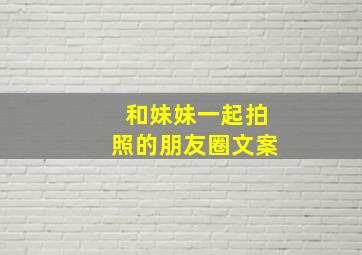 和妹妹一起拍照的朋友圈文案